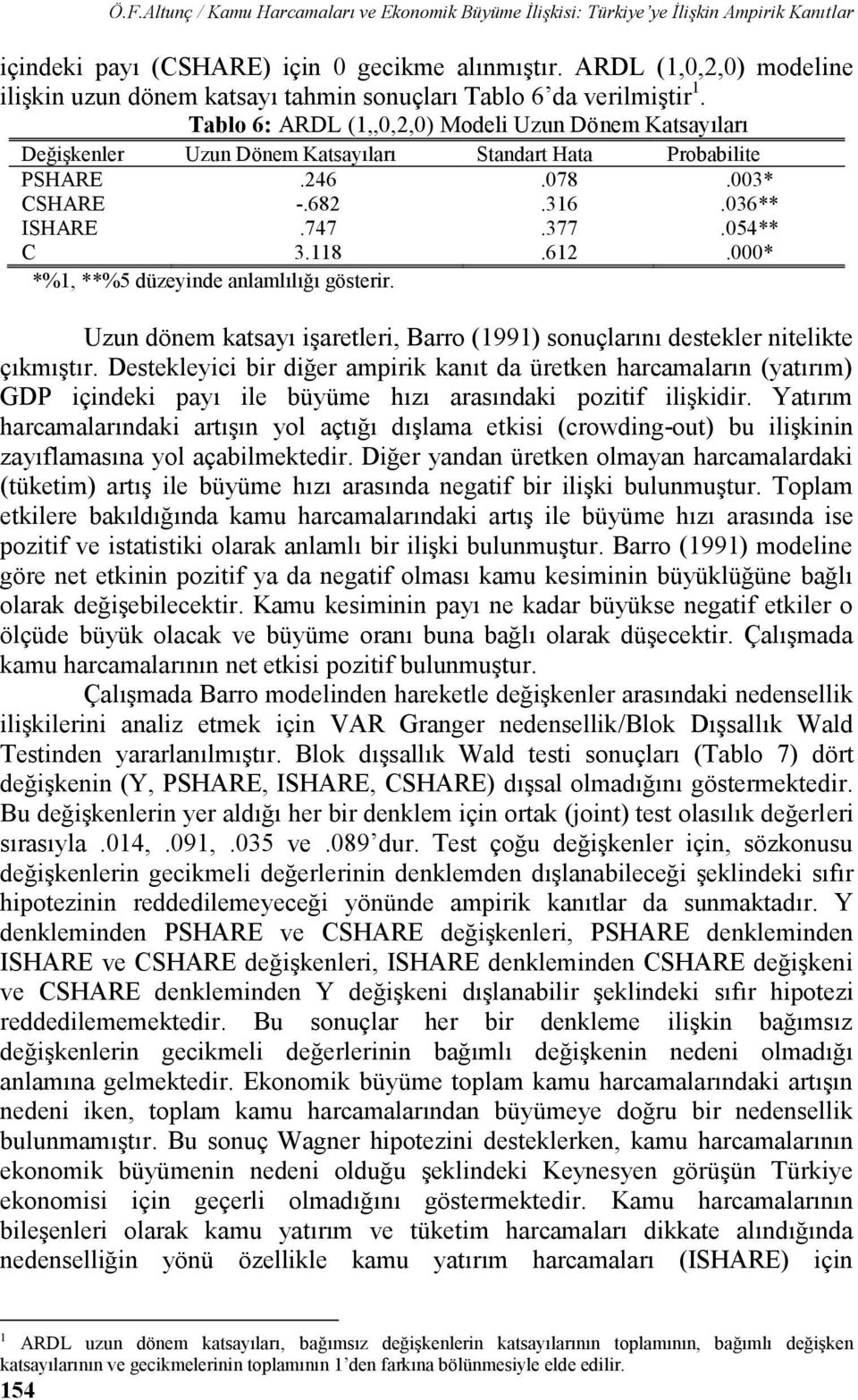 Ö.F.Altunç / Kamu Harcamaları ve Ekonomik Büyüme İlişkisi: Türkiye'ye İlişkin Ampirik Kanıtlar

içindeki payı (CSHARE) için 0 gecikme alınmıştır. ARDL (1,0,2,0) modeline ilişkin uzun dönem katsayı tahmin sonuçları Tablo 6'da verilmiştir $^1$.

Tablo 6: ARDL (1,,0,2,0) Modeli Uzun Dönem Katsayıları

| Değişkenler | Uzun Dönem Katsayıları | Standart Hata | Probabilite |
|---|---|---|---|
| PSHARE | .246 | .078 | .003* |
| CSHARE | -.682 | .316 | .036** |
| ISHARE | .747 | .377 | .054** |
| C | 3.118 | .612 | .000* |

*%1, **%5 düzeyinde anlamlılığı gösterir.

Uzun dönem katsayı işaretleri, Barro (1991) sonuçlarını destekler nitelikte çıkmıştır. Destekleyici bir diğer ampirik kanıt da üretken harcamaların (yatırım) GDP içindeki payı ile büyüme hızı arasındaki pozitif ilişkidir. Yatırım harcamalarındaki artışın yol açtığı dışlama etkisi (crowding-out) bu ilişkinin zayıflamasına yol açabilmektedir. Diğer yandan üretken olmayan harcamalardaki (tüketim) artış ile büyüme hızı arasında negatif bir ilişki bulunmuştur. Toplam etkilere bakıldığında kamu harcamalarındaki artış ile büyüme hızı arasında ise pozitif ve istatistiki olarak anlamlı bir ilişki bulunmuştur. Barro (1991) modeline göre net etkinin pozitif ya da negatif olması kamu kesiminin büyüklüğüne bağlı olarak değişebilecektir. Kamu kesiminin payı ne kadar büyükse negatif etkiler o ölçüde büyük olacak ve büyüme oranı buna bağlı olarak düşecektir. Çalışmada kamu harcamalarının net etkisi pozitif bulunmuştur.

Çalışmada Barro modelinden hareketle değişkenler arasındaki nedensellik ilişkilerini analiz etmek için VAR Granger nedensellik/Blok Dışsallık Wald Testinden yararlanılmıştır. Blok dışsallık Wald testi sonuçları (Tablo 7) dört değişkenin (Y, PSHARE, ISHARE, CSHARE) dışsal olmadığını göstermektedir. Bu değişkenlerin yer aldığı her bir denklem için ortak (joint) test olasılık değerleri sırasıyla .014, .091, .035 ve .089'dur. Test çoğu değişkenler için, sözkonusu değişkenlerin gecikmeli değerlerinin denklemden dışlanabileceği şeklindeki sıfır hipotezinin reddedilemeyeceği yönünde ampirik kanıtlar da sunmaktadır. Y denkleminden PSHARE ve CSHARE değişkenleri, PSHARE denkleminden ISHARE ve CSHARE değişkenleri, ISHARE denkleminden CSHARE değişkeni ve CSHARE denkleminden Y değişkeni dışlanabilir şeklindeki sıfır hipotezi reddedilememektedir. Bu sonuçlar her bir denkleme ilişkin bağımsız değişkenlerin gecikmeli değerlerinin bağımlı değişkenin nedeni olmadığı anlamına gelmektedir. Ekonomik büyüme toplam kamu harcamalarındaki artışın nedeni iken, toplam kamu harcamalarından büyümeye doğru bir nedensellik bulunmamıştır. Bu sonuç Wagner hipotezini desteklerken, kamu harcamalarının ekonomik büyümenin nedeni olduğu şeklindeki Keynesyen görüşün Türkiye ekonomisi için geçerli olmadığını göstermektedir. Kamu harcamalarının bileşenleri olarak kamu yatırım ve tüketim harcamaları dikkate alındığında nedenselliğin yönü özellikle kamu yatırım harcamaları (ISHARE) için

$^1$ ARDL uzun dönem katsayıları, bağımsız değişkenlerin katsayılarının toplamının, bağımlı değişken katsayılarının ve gecikmelerinin toplamının 1'den farkına bölünmesiyle elde edilir.

154